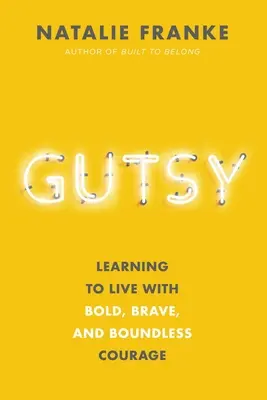 NATALIE FRANKE
AUTHOR OF BUILT TO BELONG

GUTSY

LEARNING TO LIVE WITH BOLD, BRAVE, AND BOUNDLESS COURAGE